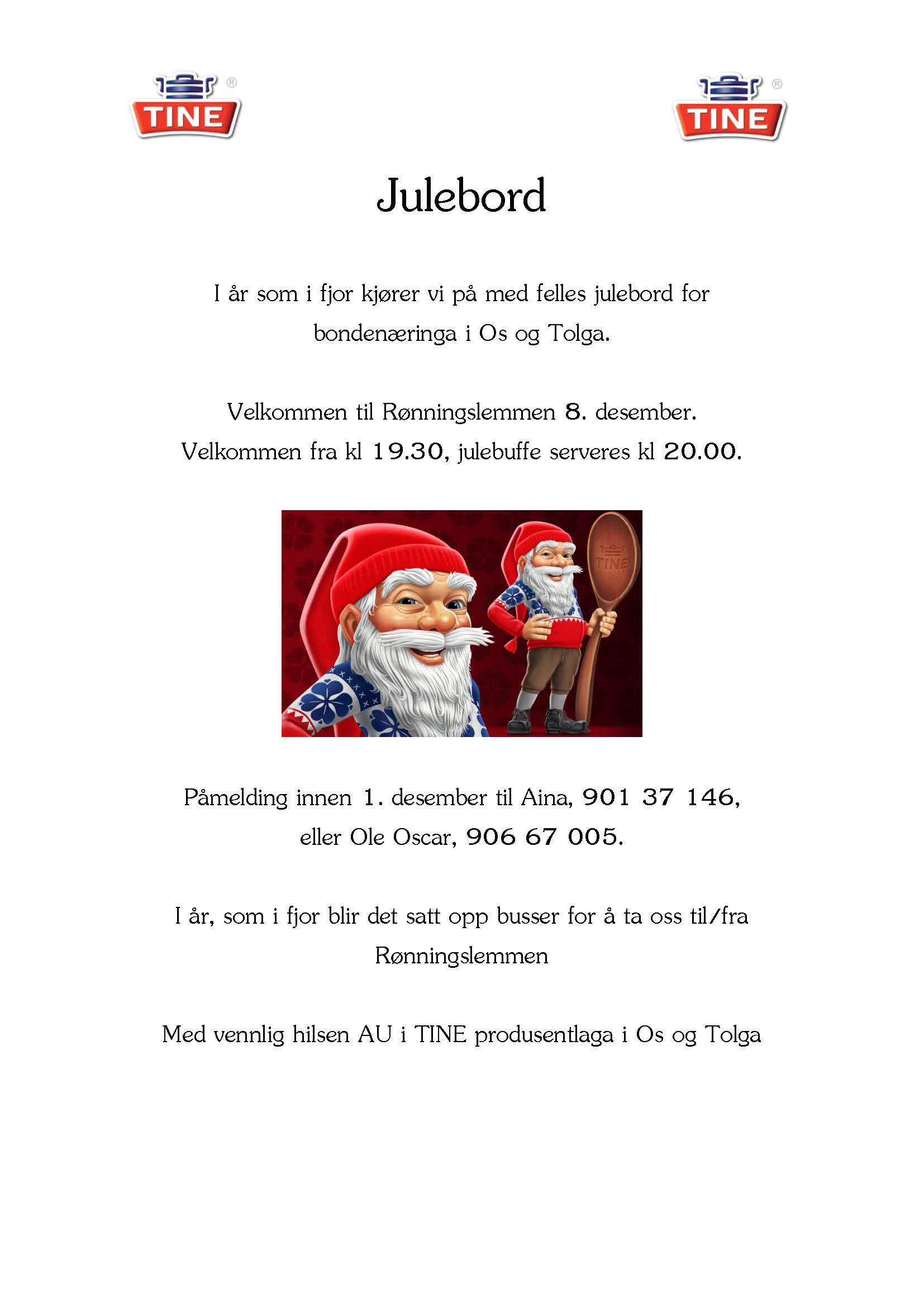 TINE ®

TINE ®

Julebord

I år som i fjor kjører vi på med felles julebord for bondenæringa i Os og Tolga.

Velkommen til Rønningslemmen 8. desember.
Velkommen fra kl 19.30, julebuffe serveres kl 20.00.

TINE

Påmelding innen 1. desember til Aina, 901 37 146, eller Ole Oscar, 906 67 005.

I år, som i fjor blir det satt opp busser for å ta oss til/fra Rønningslemmen

Med vennlig hilsen AU i TINE produsentlaga i Os og Tolga